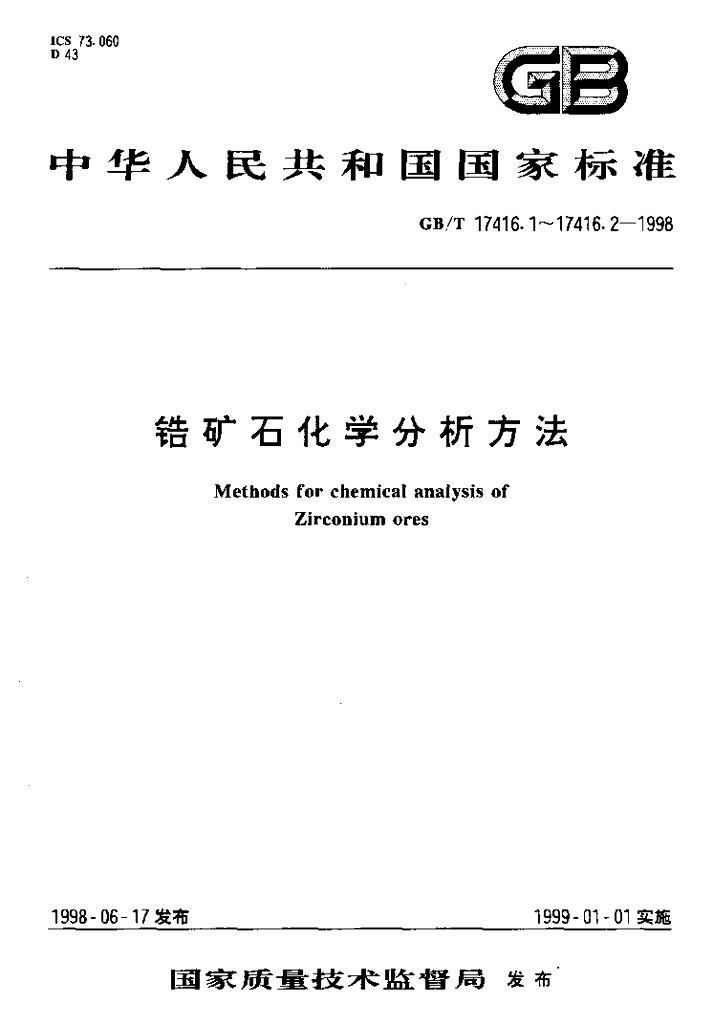 ICS 73.060
D 43

GB

中华人民共和国国家标准

GB/T 17416.1～17416.2—1998

锆矿石化学分析方法

Methods for chemical analysis of
Zirconium ores

1998-06-17发布

1999-01-01实施

国家质量技术监督局 发布